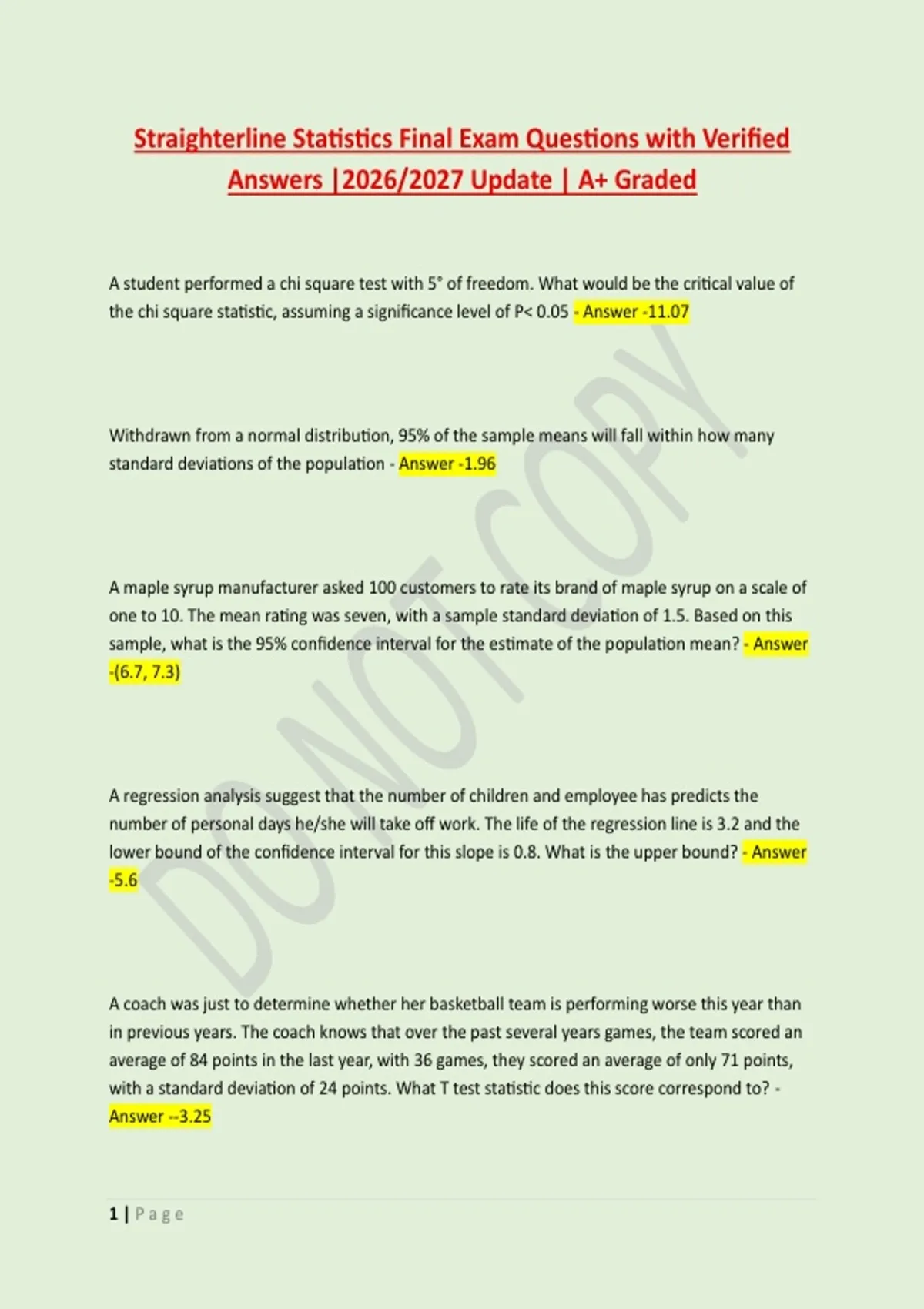 Straighterline Statistics Final Exam Questions with Verified Answers |2026/2027 Update | A+ Graded

A student performed a chi square test with 5° of freedom. What would be the critical value of the chi square statistic, assuming a significance level of P< 0.05 - Answer -11.07

Withdrawn from a normal distribution, 95% of the sample means will fall within how many standard deviations of the population - Answer -1.96

A maple syrup manufacturer asked 100 customers to rate its brand of maple syrup on a scale of one to 10. The mean rating was seven, with a sample standard deviation of 1.5. Based on this sample, what is the 95% confidence interval for the estimate of the population mean? - Answer -(6.7, 7.3)

A regression analysis suggest that the number of children and employee has predicts the number of personal days he/she will take off work. The life of the regression line is 3.2 and the lower bound of the confidence interval for this slope is 0.8. What is the upper bound? - Answer -5.6

A coach was just to determine whether her basketball team is performing worse this year than in previous years. The coach knows that over the past several years games, the team scored an average of 84 points in the last year, with 36 games, they scored an average of only 71 points, with a standard deviation of 24 points. What T test statistic does this score correspond to? - Answer --3.25

DO NOT COPY

1 | Page